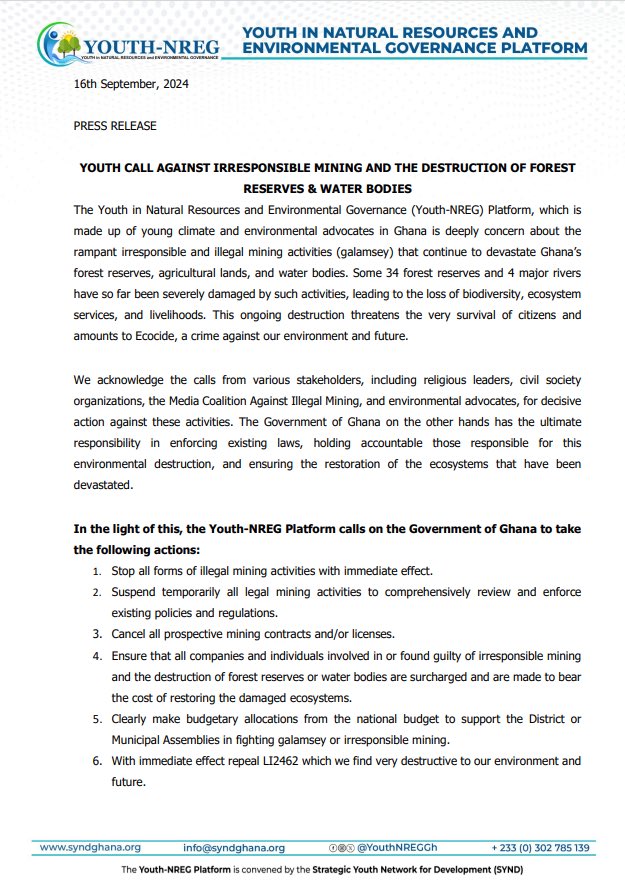 YOUTH-NREG
YOUTH in NATURAL RESOURCES and ENVIRONMENTAL GOVERNANCE

YOUTH IN NATURAL RESOURCES AND ENVIRONMENTAL GOVERNANCE PLATFORM

16th September, 2024

PRESS RELEASE

YOUTH CALL AGAINST IRRESPONSIBLE MINING AND THE DESTRUCTION OF FOREST RESERVES & WATER BODIES

The Youth in Natural Resources and Environmental Governance (Youth-NREG) Platform, which is made up of young climate and environmental advocates in Ghana is deeply concern about the rampant irresponsible and illegal mining activities (galamsey) that continue to devastate Ghana's forest reserves, agricultural lands, and water bodies. Some 34 forest reserves and 4 major rivers have so far been severely damaged by such activities, leading to the loss of biodiversity, ecosystem services, and livelihoods. This ongoing destruction threatens the very survival of citizens and amounts to Ecocide, a crime against our environment and future.

We acknowledge the calls from various stakeholders, including religious leaders, civil society organizations, the Media Coalition Against Illegal Mining, and environmental advocates, for decisive action against these activities. The Government of Ghana on the other hands has the ultimate responsibility in enforcing existing laws, holding accountable those responsible for this environmental destruction, and ensuring the restoration of the ecosystems that have been devastated.

In the light of this, the Youth-NREG Platform calls on the Government of Ghana to take the following actions:

1. Stop all forms of illegal mining activities with immediate effect.
2. Suspend temporarily all legal mining activities to comprehensively review and enforce existing policies and regulations.
3. Cancel all prospective mining contracts and/or licenses.
4. Ensure that all companies and individuals involved in or found guilty of irresponsible mining and the destruction of forest reserves or water bodies are surcharged and are made to bear the cost of restoring the damaged ecosystems.
5. Clearly make budgetary allocations from the national budget to support the District or Municipal Assemblies in fighting galamsey or irresponsible mining.
6. With immediate effect repeal LI2462 which we find very destructive to our environment and future.

www.syndghana.org info@syndghana.org @YouthNREGGh + 233 (0) 302 785 139

The Youth-NREG Platform is convened by the Strategic Youth Network for Development (SYND)